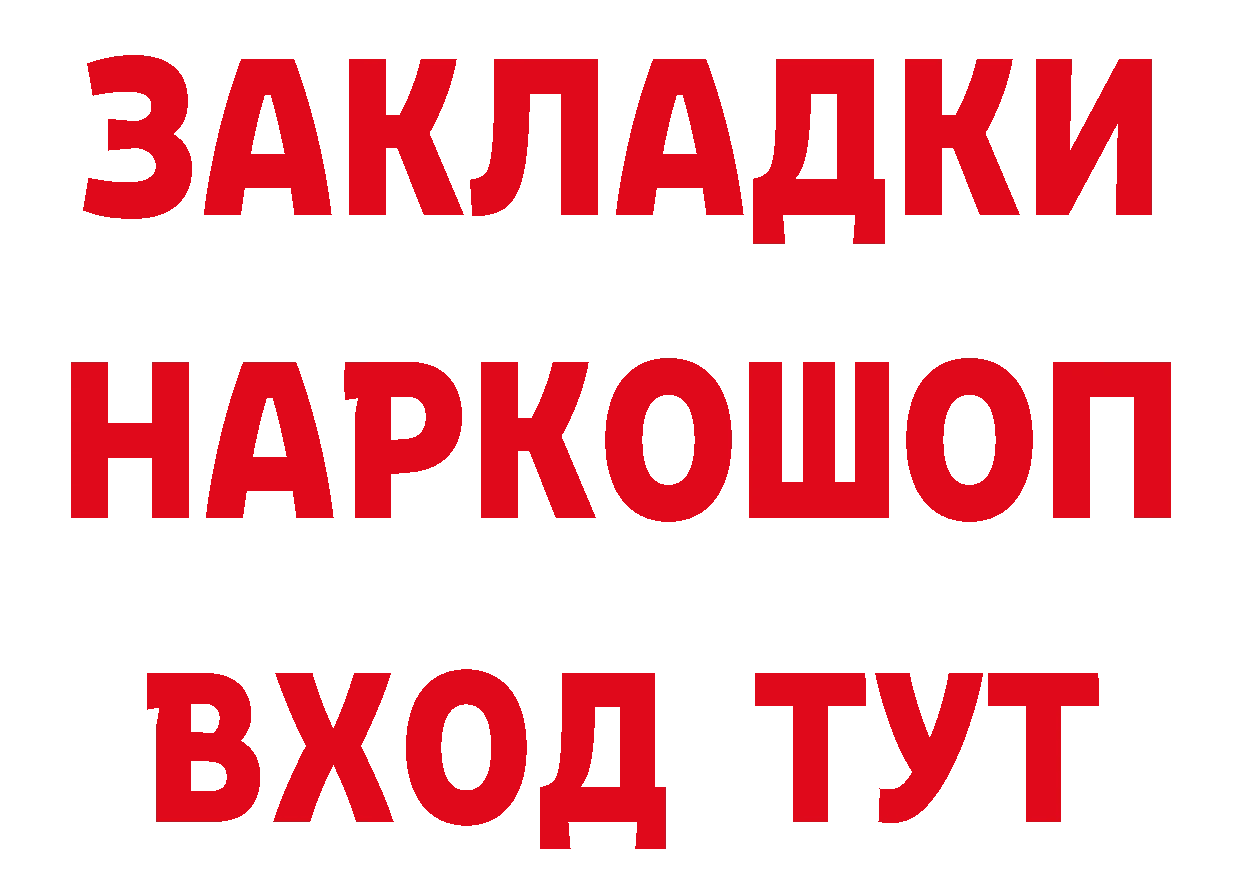 ЗАКЛАДКИ
НАРКОШОП
ВХОД ТУТ